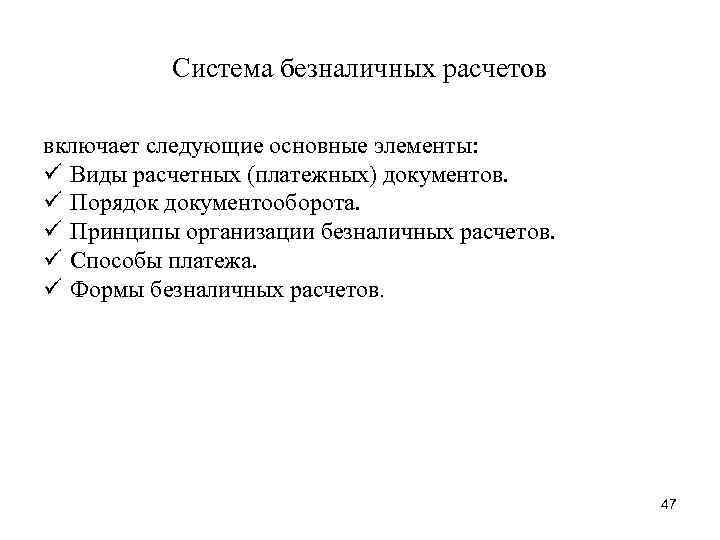 Система безналичных расчетов

включает следующие основные элементы:
✓ Виды расчетных (платежных) документов.
✓ Порядок документооборота.
✓ Принципы организации безналичных расчетов.
✓ Способы платежа.
✓ Формы безналичных расчетов.

47